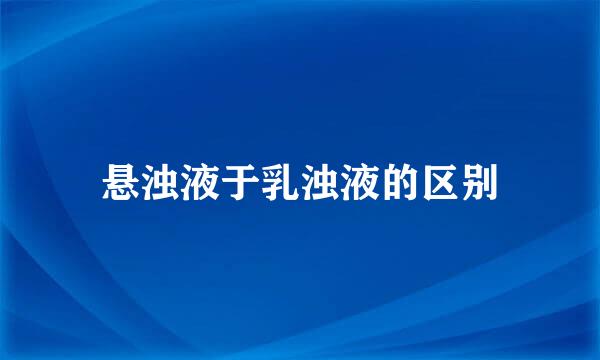 悬浊液于乳浊液的区别